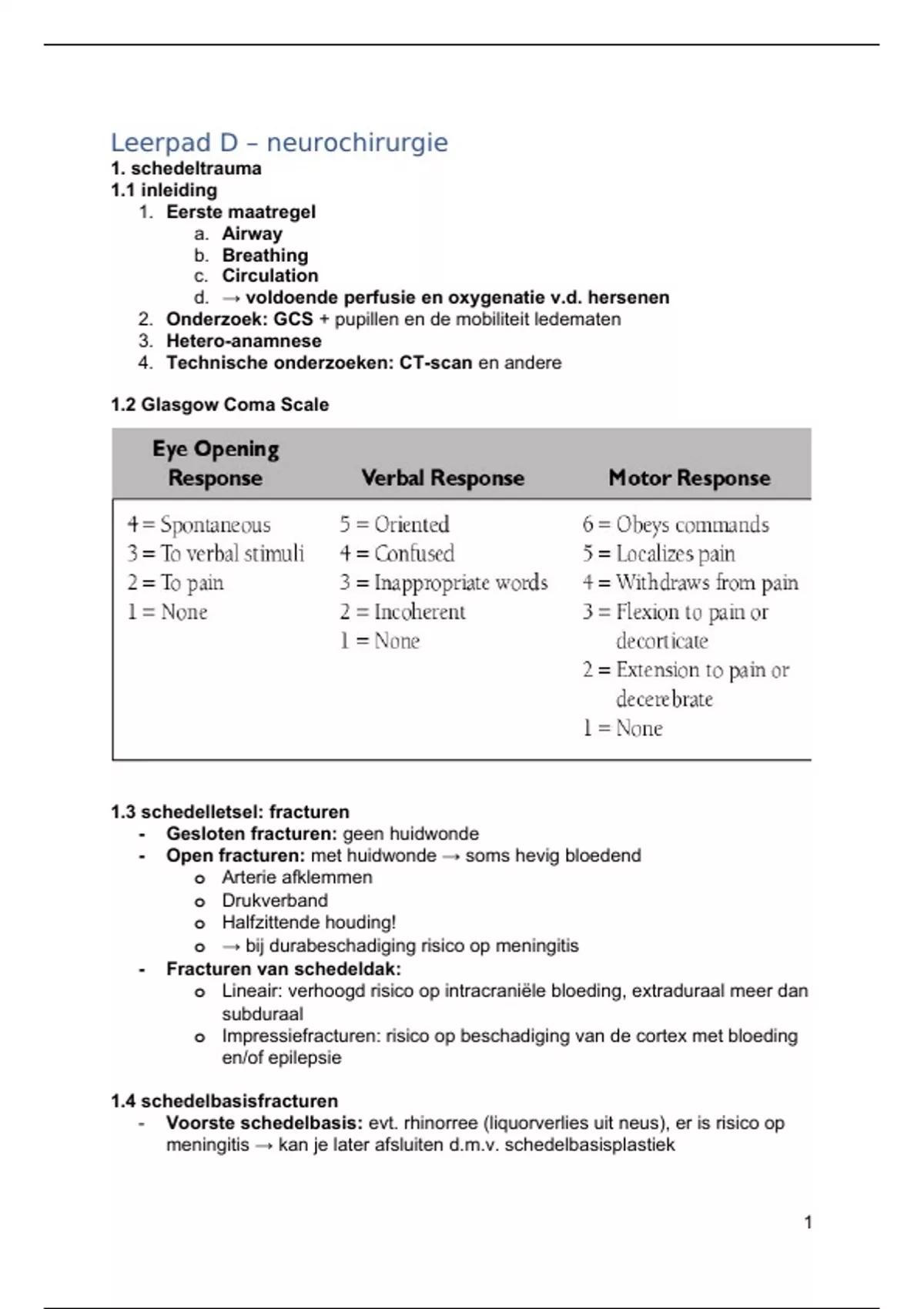 Leerpad D – neurochirurgie
1. schedeltrauma
1.1 inleiding
1. Eerste maatregel
a. Airway
b. Breathing
c. Circulation
d. → voldoende perfusie en oxygenatie v.d. hersenen
2. Onderzoek: GCS + pupillen en de mobiliteit ledematen
3. Hetero-anamnese
4. Technische onderzoeken: CT-scan en andere

1.2 Glasgow Coma Scale

| Eye Opening Response | Verbal Response | Motor Response |
|---|---|---|
| 4 = Spontaneous | 5 = Oriented | 6 = Obeys commands |
| 3 = To verbal stimuli | 4 = Confused | 5 = Localizes pain |
| 2 = To pain | 3 = Inappropriate words | 4 = Withdraws from pain |
| 1 = None | 2 = Incoherent | 3 = Flexion to pain or decorticate |
| | 1 = None | 2 = Extension to pain or decerebrate |
| | | 1 = None |

1.3 schedelletsel: fracturen
- Gesloten fracturen: geen huidwonde
- Open fracturen: met huidwonde → soms hevig bloedend
o Arterie afklemmen
o Drukverband
o Halfzittende houding!
o → bij durabeschadiging risico op meningitis
- Fracturen van schedeldak:
o Lineair: verhoogd risico op intracraniële bloeding, extraduraal meer dan subduraal
o Impressiefracturen: risico op beschadiging van de cortex met bloeding en/of epilepsie

1.4 schedelbasisfracturen
- Voorste schedelbasis: evt. rhinorree (liquorverlies uit neus), er is risico op meningitis → kan je later afsluiten d.m.v. schedelbasisplastiek

1